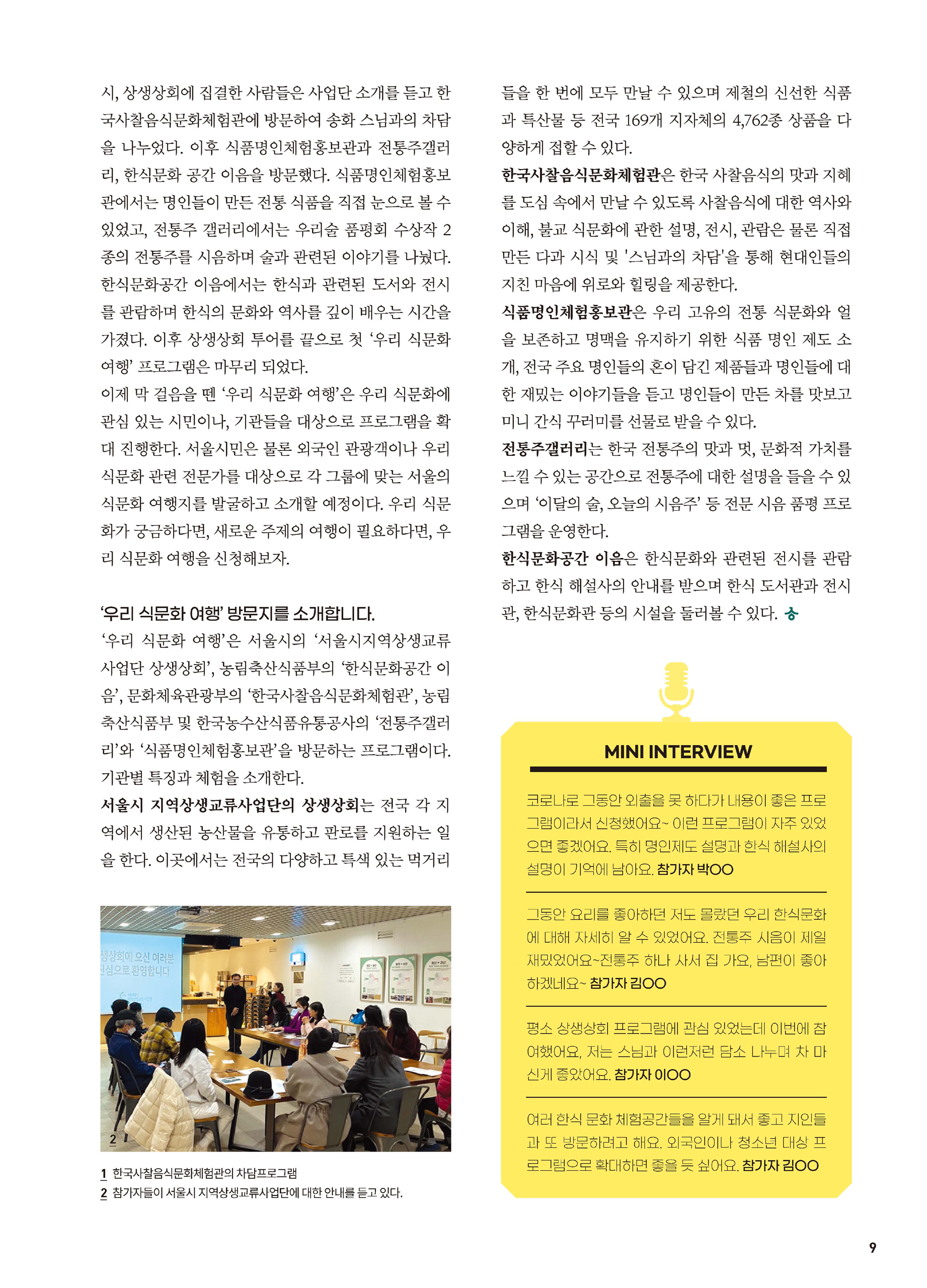 시, 상생상회에 집결한 사람들은 사업단 소개를 듣고 한국사찰음식문화체험관에 방문하여 송화 스님과의 차담을 나누었다. 이후 식품명인체험홍보관과 전통주갤러리, 한식문화 공간 이음을 방문했다. 식품명인체험홍보관에서는 명인들이 만든 전통 식품을 직접 눈으로 볼 수 있었고, 전통주 갤러리에서는 우리술 품평회 수상작 2종의 전통주를 시음하며 술과 관련된 이야기를 나눴다. 한식문화공간 이음에서는 한식과 관련된 도서와 전시를 관람하며 한식의 문화와 역사를 깊이 배우는 시간을 가졌다. 이후 상생상회 투어를 끝으로 첫 '우리 식문화 여행' 프로그램은 마무리 되었다.

이제 막 걸음을 뗀 '우리 식문화 여행'은 우리 식문화에 관심 있는 시민이나, 기관들을 대상으로 프로그램을 확대 진행한다. 서울시민은 물론 외국인 관광객이나 우리 식문화 관련 전문가를 대상으로 각 그룹에 맞는 서울의 식문화 여행지를 발굴하고 소개할 예정이다. 우리 식문화가 궁금하다면, 새로운 주제의 여행이 필요하다면, 우리 식문화 여행을 신청해보자.

'우리 식문화 여행' 방문지를 소개합니다.

'우리 식문화 여행'은 서울시의 '서울시지역상생교류사업단 상생상회', 농림축산식품부의 '한식문화공간 이음', 문화체육관광부의 '한국사찰음식문화체험관', 농림축산식품부 및 한국농수산식품유통공사의 '전통주갤러리'와 '식품명인체험홍보관'을 방문하는 프로그램이다. 기관별 특징과 체험을 소개한다.

서울시 지역상생교류사업단의 상생상회는 전국 각 지역에서 생산된 농산물을 유통하고 판로를 지원하는 일을 한다. 이곳에서는 전국의 다양하고 특색 있는 먹거리

생상회에 오신 여러분
진심으로 환영합니다

2

1 한국사찰음식문화체험관의 차담프로그램
2 참가자들이 서울시 지역상생교류사업단에 대한 안내를 듣고 있다.

들을 한 번에 모두 만날 수 있으며 제철의 신선한 식품과 특산물 등 전국 169개 지자체의 4,762종 상품을 다양하게 접할 수 있다.

한국사찰음식문화체험관은 한국 사찰음식의 맛과 지혜를 도심 속에서 만날 수 있도록 사찰음식에 대한 역사와 이해, 불교 식문화에 관한 설명, 전시, 관람은 물론 직접 만든 다과 시식 및 '스님과의 차담'을 통해 현대인들의 지친 마음에 위로와 힐링을 제공한다.

식품명인체험홍보관은 우리 고유의 전통 식문화와 얼을 보존하고 명맥을 유지하기 위한 식품 명인 제도 소개, 전국 주요 명인들의 혼이 담긴 제품들과 명인들에 대한 재밌는 이야기들을 듣고 명인들이 만든 차를 맛보고 미니 간식 꾸러미를 선물로 받을 수 있다.

전통주갤러리는 한국 전통주의 맛과 멋, 문화적 가치를 느낄 수 있는 공간으로 전통주에 대한 설명을 들을 수 있으며 '이달의 술, 오늘의 시음주' 등 전문 시음 품평 프로그램을 운영한다.

한식문화공간 이음은 한식문화와 관련된 전시를 관람하고 한식 해설사의 안내를 받으며 한식 도서관과 전시관, 한식문화관 등의 시설을 둘러볼 수 있다.

MINI INTERVIEW

코로나로 그동안 외출을 못 하다가 내용이 좋은 프로그램이라서 신청했어요~ 이런 프로그램이 자주 있었으면 좋겠어요. 특히 명인제도 설명과 한식 해설사의 설명이 기억에 남아요. 참가자 박OO

그동안 요리를 좋아하던 저도 몰랐던 우리 한식문화에 대해 자세히 알 수 있었어요. 전통주 시음이 제일 재밌었어요~전통주 하나 사서 집 가요, 남편이 좋아하겠네요~ 참가자 김OO

평소 상생상회 프로그램에 관심 있었는데 이번에 참여했어요, 저는 스님과 이런저런 담소 나누며 차 마신게 좋았어요. 참가자 이OO

여러 한식 문화 체험공간들을 알게 돼서 좋고 지인들과 또 방문하려고 해요. 외국인이나 청소년 대상 프로그램으로 확대하면 좋을 듯 싶어요. 참가자 김OO

9